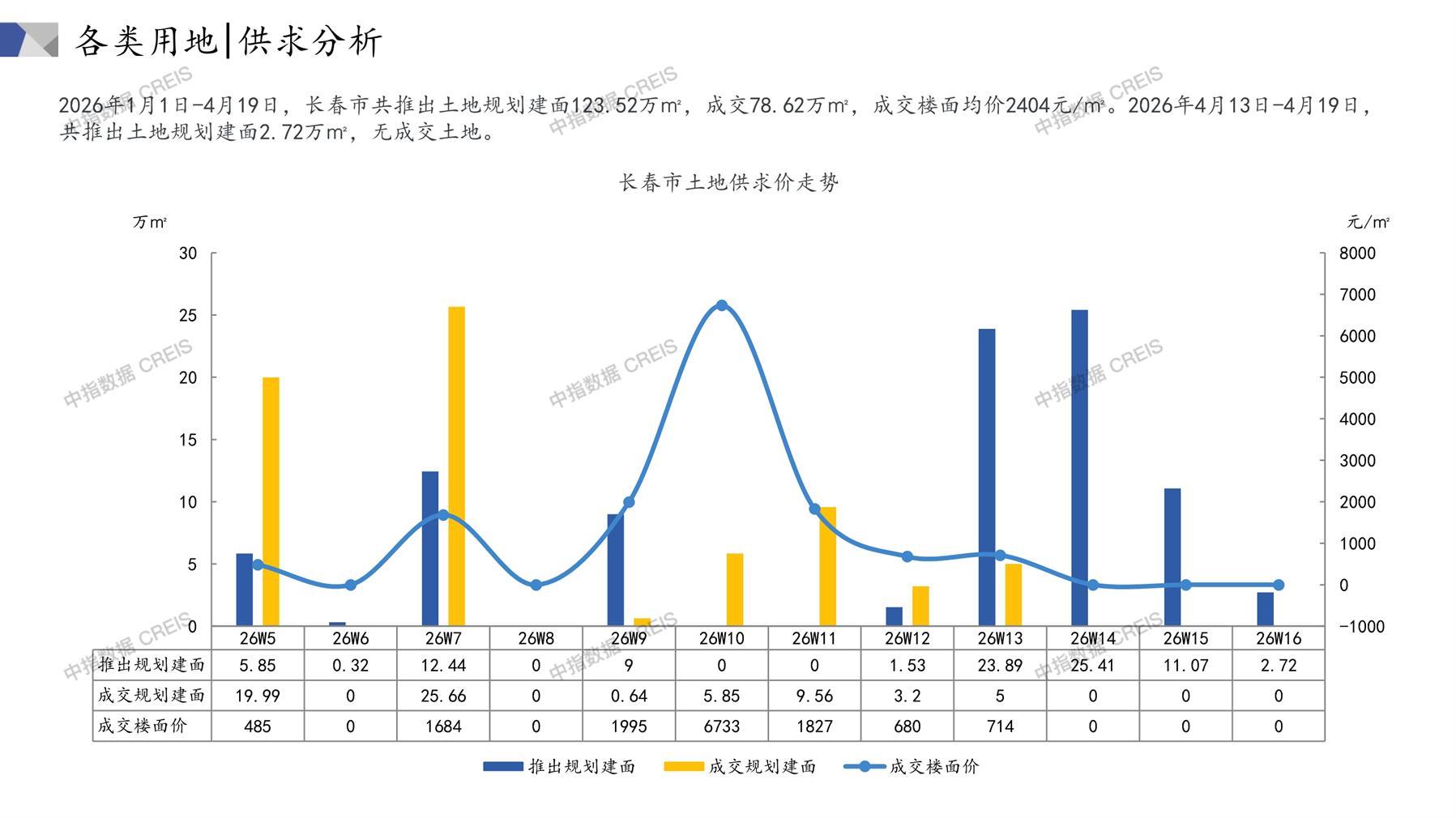 各类用地|供求分析

2026年1月1日-4月19日，长春市共推出土地规划建面123.52万m²，成交78.62万m²，成交楼面均价2404元/m²。2026年4月13日-4月19日，共推出土地规划建面2.72万m²，无成交土地。

长春市土地供求价走势

万m²

元/m²

30
25
20
15
10
5
0

8000
7000
6000
5000
4000
3000
2000
1000
0
-1000

| | 26W5 | 26W6 | 26W7 | 26W8 | 26W9 | 26W10 | 26W11 | 26W12 | 26W13 | 26W14 | 26W15 | 26W16 |
|---|---|---|---|---|---|---|---|---|---|---|---|---|
| 推出规划建面 | 5.85 | 0.32 | 12.44 | 0 | 9 | 0 | 0 | 1.53 | 23.89 | 25.41 | 11.07 | 2.72 |
| 成交规划建面 | 19.99 | 0 | 25.66 | 0 | 0.64 | 5.85 | 9.56 | 3.2 | 5 | 0 | 0 | 0 |
| 成交楼面价 | 485 | 0 | 1684 | 0 | 1995 | 6733 | 1827 | 680 | 714 | 0 | 0 | 0 |

推出规划建面　成交规划建面　成交楼面价

中指数据 CREIS